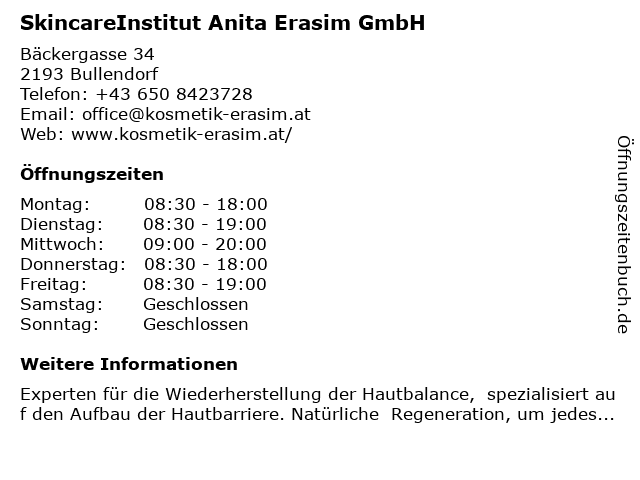 SkincareInstitut Anita Erasim GmbH

Bäckergasse 34
2193 Bullendorf
Telefon: +43 650 8423728
Email: office@kosmetik-erasim.at
Web: www.kosmetik-erasim.at/

Öffnungszeiten

| Montag: | 08:30 - 18:00 |
|---|---|
| Dienstag: | 08:30 - 19:00 |
| Mittwoch: | 09:00 - 20:00 |
| Donnerstag: | 08:30 - 18:00 |
| Freitag: | 08:30 - 19:00 |
| Samstag: | Geschlossen |
| Sonntag: | Geschlossen |

Weitere Informationen

Experten für die Wiederherstellung der Hautbalance, spezialisiert au f den Aufbau der Hautbarriere. Natürliche Regeneration, um jedes...

Öffnungszeitenbuch.de